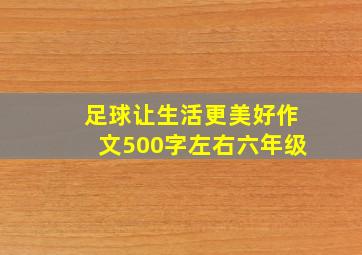 足球让生活更美好作文500字左右六年级